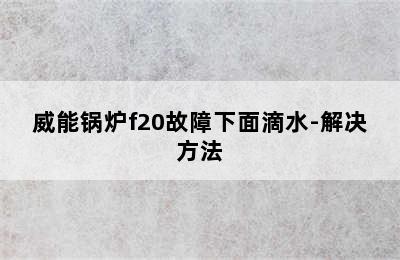 威能锅炉f20故障下面滴水-解决方法